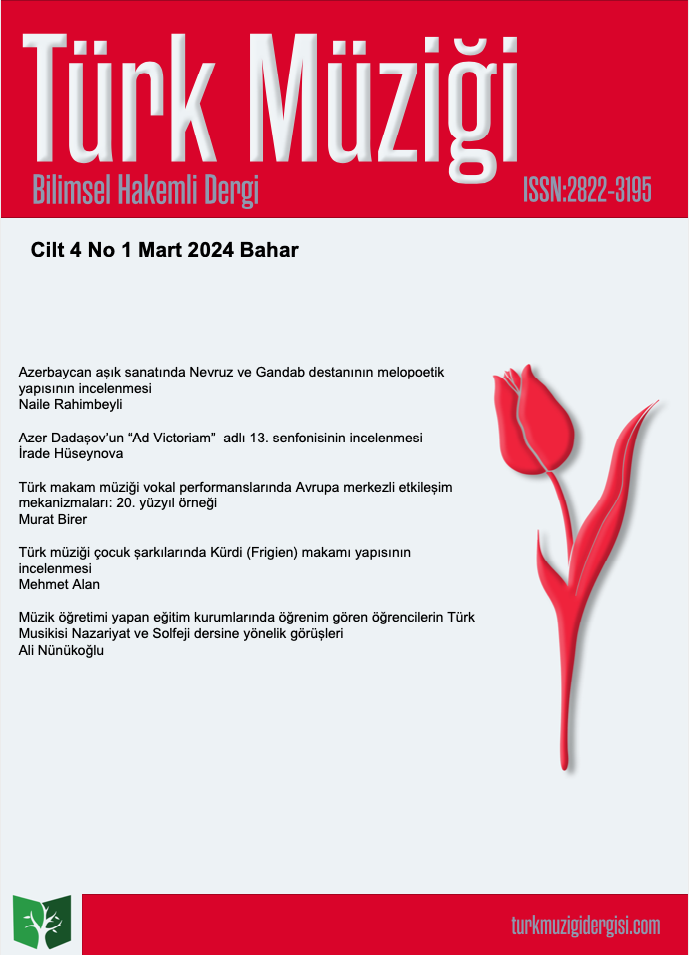 Türk Müziği

Bilimsel Hakemli Dergi

ISSN:2822-3195

Cilt 4 No 1 Mart 2024 Bahar

Azerbaycan aşık sanatında Nevruz ve Gandab destanının melopoetik yapısının incelenmesi
Naile Rahimbeyli

Azer Dadaşov'un "Ad Victoriam" adlı 13. senfonisinin incelenmesi
İrade Hüseynova

Türk makam müziği vokal performanslarında Avrupa merkezli etkileşim mekanizmaları: 20. yüzyıl örneği
Murat Birer

Türk müziği çocuk şarkılarında Kürdi (Frigien) makamı yapısının incelenmesi
Mehmet Alan

Müzik öğretimi yapan eğitim kurumlarında öğrenim gören öğrencilerin Türk Musikisi Nazariyat ve Solfeji dersine yönelik görüşleri
Ali Nünükoğlu

turkmuzigidergisi.com